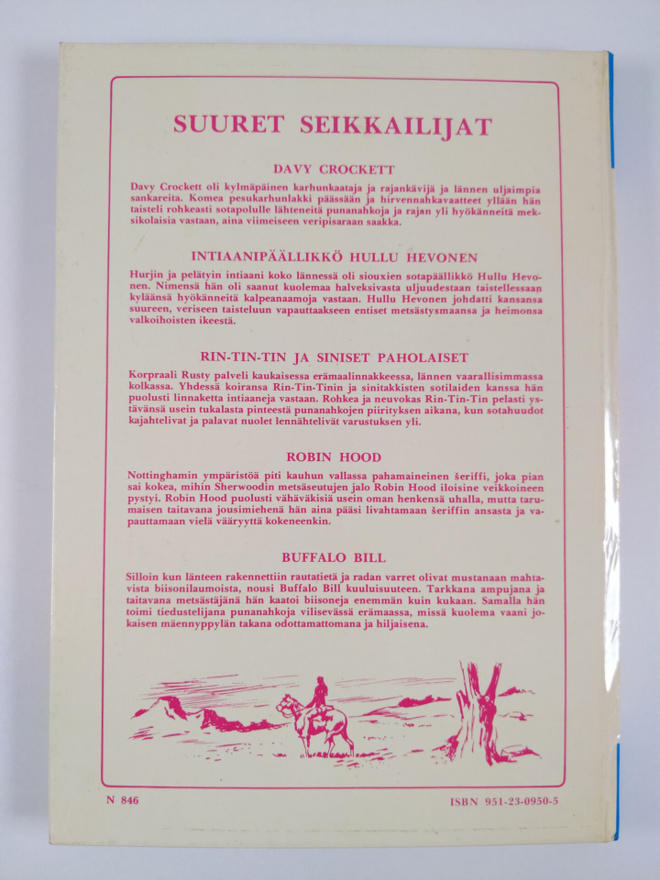 SUURET SEIKKAILIJAT

DAVY CROCKETT

Davy Crockett oli kylmäpäinen karhunkaataja ja rajankävijä ja lännen uljaimpia sankareita. Komea pesukarhunlakki päässään ja hirvennahkavaatteet yllään hän taisteli rohkeasti sotapolulle lähteneitä punanahkoja ja rajan yli hyökänneitä meksikolaisia vastaan, aina viimeiseen veripisaraan saakka.

INTIAANIPÄÄLLIKKÖ HULLU HEVONEN

Hurjin ja pelätyin intiaani koko lännessä oli siouxien sotapäällikkö Hullu Hevonen. Nimensä hän oli saanut kuolemaa halveksivasta uljuudestaan taistellessaan kyläänsä hyökänneitä kalpeanaamoja vastaan. Hullu Hevonen johdatti kansansa suureen, veriseen taisteluun vapauttaakseen entiset metsästysmaansa ja heimonsa valkoihoisten ikeestä.

RIN-TIN-TIN JA SINISET PAHOLAISET

Korpraali Rusty palveli kaukaisessa erämaalinnakkeessa, lännen vaarallisimmassa kolkassa. Yhdessä koiransa Rin-Tin-Tinin ja sinitakkisten sotilaiden kanssa hän puolusti linnaketta intiaaneja vastaan. Rohkea ja neuvokas Rin-Tin-Tin pelasti ystävänsä usein tukalasta pinteestä punanahkojen piirityksen aikana, kun sotahuudot kajahtelivat ja palavat nuolet lennähtelivät varustuksen yli.

ROBIN HOOD

Nottinghamin ympäristöä piti kauhun vallassa pahamaineinen šeriffi, joka pian sai kokea, mihin Sherwoodin metsäseutujen jalo Robin Hood iloisine veikkoineen pystyi. Robin Hood puolusti vähäväkisiä usein oman henkensä uhalla, mutta tarumaisen taitavana jousimiehenä hän aina pääsi livahtamaan šeriffin ansasta ja vapauttamaan vielä vääryyttä kokeneenkin.

BUFFALO BILL

Silloin kun länteen rakennettiin rautatietä ja radan varret olivat mustanaan mahtavista biisonilaumoista, nousi Buffalo Bill kuuluisuuteen. Tarkkana ampujana ja taitavana metsästäjänä hän kaatoi biisoneja enemmän kuin kukaan. Samalla hän toimi tiedustelijana punanahkoja vilisevässä erämaassa, missä kuolema vaani jokaisen mäennyppylän takana odottamattomana ja hiljaisena.

N 846

ISBN 951-23-0950-5